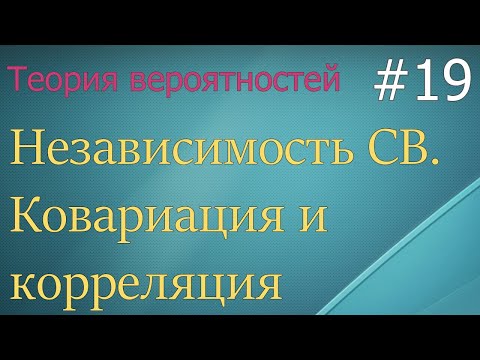 Теория вероятностей #19

Независимость СВ. Ковариация и корреляция